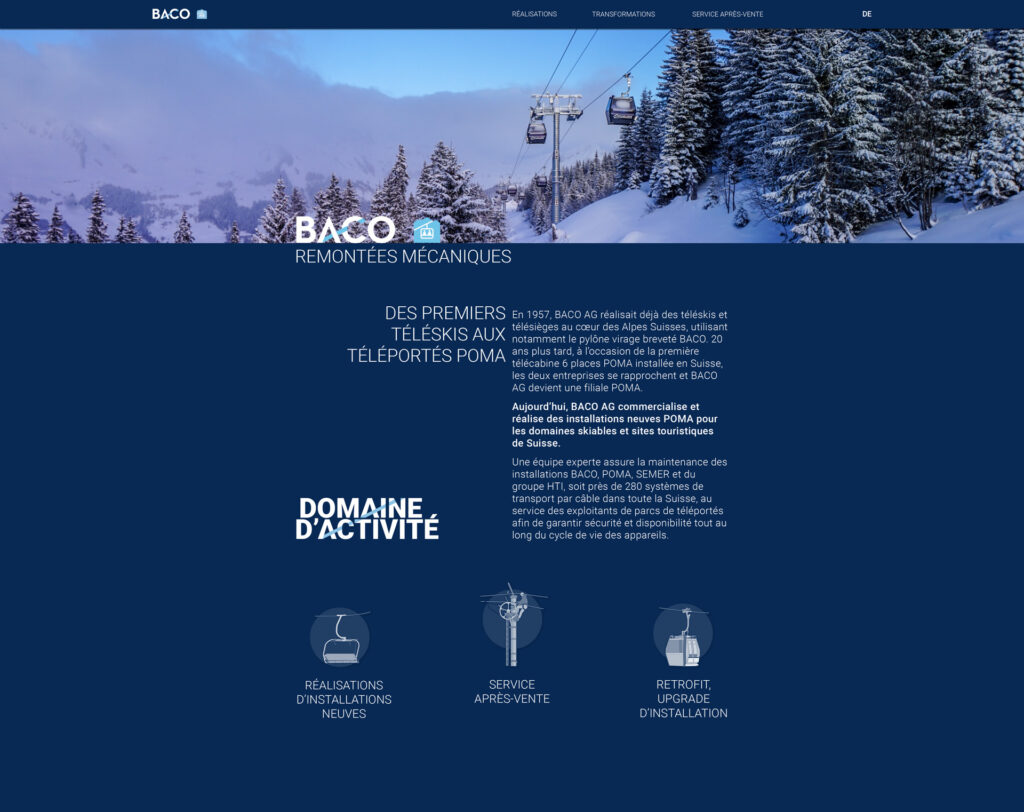 BACO

RÉALISATIONS
TRANSFORMATIONS
SERVICE APRÈS-VENTE
DE

BACO
REMONTÉES MÉCANIQUES

DES PREMIERS TÉLÉSKIS AUX TÉLÉPORTÉS POMA

En 1957, BACO AG réalisait déjà des téléskis et télésièges au cœur des Alpes Suisses, utilisant notamment le pylône virage breveté BACO. 20 ans plus tard, à l'occasion de la première télécabine 6 places POMA installée en Suisse, les deux entreprises se rapprochent et BACO AG devient une filiale POMA.

Aujourd'hui, BACO AG commercialise et réalise des installations neuves POMA pour les domaines skiables et sites touristiques de Suisse.

Une équipe experte assure la maintenance des installations BACO, POMA, SEMER et du groupe HTI, soit près de 280 systèmes de transport par câble dans toute la Suisse, au service des exploitants de parcs de téléportés afin de garantir sécurité et disponibilité tout au long du cycle de vie des appareils.

DOMAINE D'ACTIVITÉ

RÉALISATIONS D'INSTALLATIONS NEUVES

SERVICE APRÈS-VENTE

RETROFIT, UPGRADE D'INSTALLATION